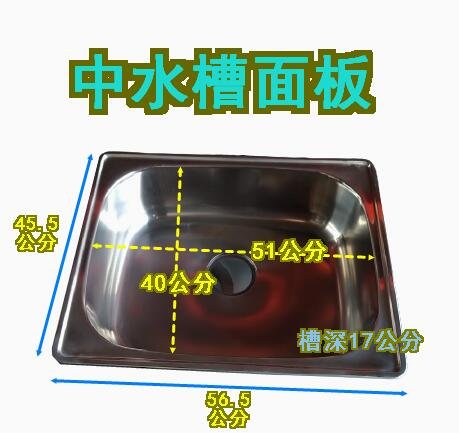 中水槽面板

45.5
公分

51公分

40公分

槽深17公分

56.5
公分